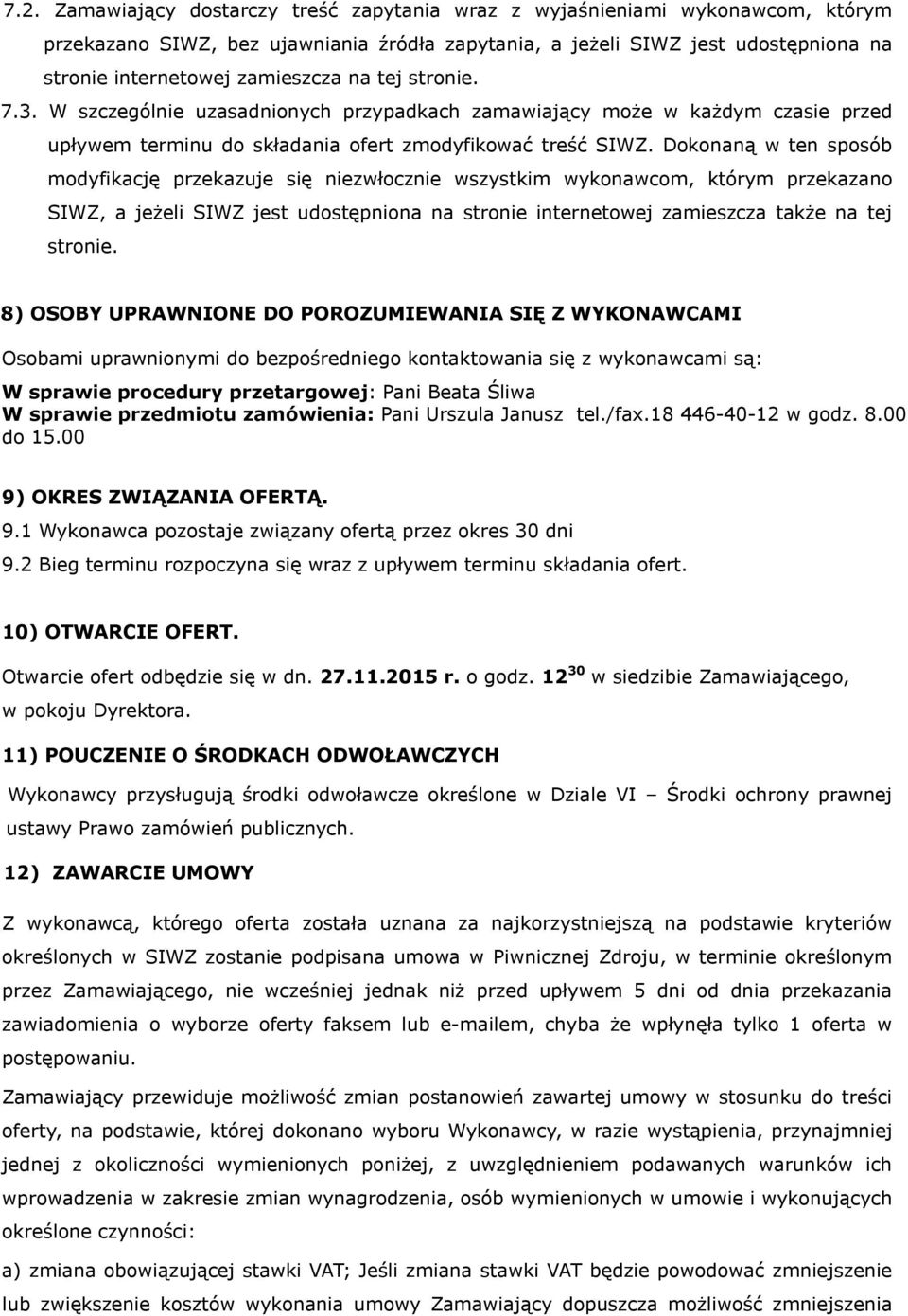 7.2. Zamawiający dostarczy treść zapytania wraz z wyjaśnieniami wykonawcom, którym przekazano SIWZ, bez ujawniania źródła zapytania, a jeżeli SIWZ jest udostępniona na stronie internetowej zamieszcza na tej stronie.

7.3. W szczególnie uzasadnionych przypadkach zamawiający może w każdym czasie przed upływem terminu do składania ofert zmodyfikować treść SIWZ. Dokonaną w ten sposób modyfikację przekazuje się niezwłocznie wszystkim wykonawcom, którym przekazano SIWZ, a jeżeli SIWZ jest udostępniona na stronie internetowej zamieszcza także na tej stronie.

8) OSOBY UPRAWNIONE DO POROZUMIEWANIA SIĘ Z WYKONAWCAMI

Osobami uprawnionymi do bezpośredniego kontaktowania się z wykonawcami są:
W sprawie procedury przetargowej: Pani Beata Śliwa
W sprawie przedmiotu zamówienia: Pani Urszula Janusz tel./fax.18 446-40-12 w godz. 8.00 do 15.00

9) OKRES ZWIĄZANIA OFERTĄ.

9.1 Wykonawca pozostaje związany ofertą przez okres 30 dni
9.2 Bieg terminu rozpoczyna się wraz z upływem terminu składania ofert.

10) OTWARCIE OFERT.

Otwarcie ofert odbędzie się w dn. 27.11.2015 r. o godz. $12^{30}$ w siedzibie Zamawiającego, w pokoju Dyrektora.

11) POUCZENIE O ŚRODKACH ODWOŁAWCZYCH

Wykonawcy przysługują środki odwoławcze określone w Dziale VI – Środki ochrony prawnej ustawy Prawo zamówień publicznych.

12) ZAWARCIE UMOWY

Z wykonawcą, którego oferta została uznana za najkorzystniejszą na podstawie kryteriów określonych w SIWZ zostanie podpisana umowa w Piwnicznej Zdroju, w terminie określonym przez Zamawiającego, nie wcześniej jednak niż przed upływem 5 dni od dnia przekazania zawiadomienia o wyborze oferty faksem lub e-mailem, chyba że wpłynęła tylko 1 oferta w postępowaniu.

Zamawiający przewiduje możliwość zmian postanowień zawartej umowy w stosunku do treści oferty, na podstawie, której dokonano wyboru Wykonawcy, w razie wystąpienia, przynajmniej jednej z okoliczności wymienionych poniżej, z uwzględnieniem podawanych warunków ich wprowadzenia w zakresie zmian wynagrodzenia, osób wymienionych w umowie i wykonujących określone czynności:

a) zmiana obowiązującej stawki VAT; Jeśli zmiana stawki VAT będzie powodować zmniejszenie lub zwiększenie kosztów wykonania umowy Zamawiający dopuszcza możliwość zmniejszenia